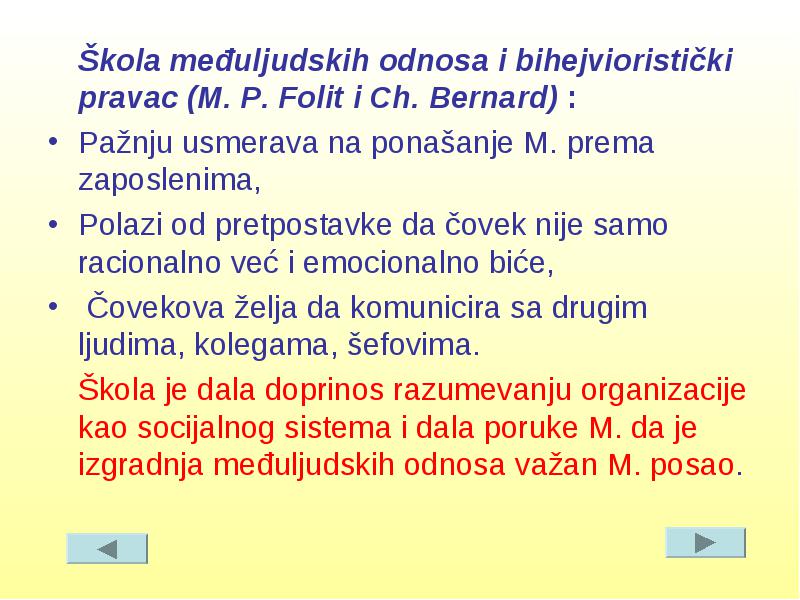 Škola međuljudskih odnosa i bihejvioristički pravac (M. P. Folit i Ch. Bernard) :

• Pažnju usmerava na ponašanje M. prema zaposlenima,

• Polazi od pretpostavke da čovek nije samo racionalno već i emocionalno biće,

• Čovekova želja da komunicira sa drugim ljudima, kolegama, šefovima.

Škola je dala doprinos razumevanju organizacije kao socijalnog sistema i dala poruke M. da je izgradnja međuljudskih odnosa važan M. posao.